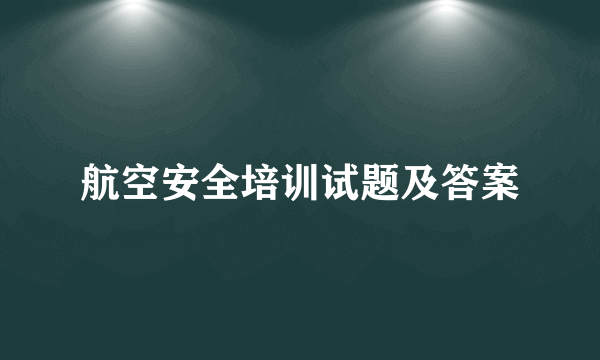 航空安全培训试题及答案